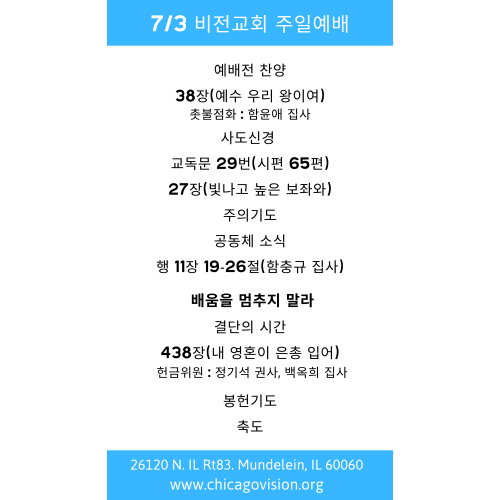 7/3 비전교회 주일예배

예배전 찬양

38장(예수 우리 왕이여)
촛불점화 : 함윤애 집사

사도신경

교독문 29번(시편 65편)

27장(빛나고 높은 보좌와)

주의기도

공동체 소식

행 11장 19-26절(함충규 집사)

배움을 멈추지 말라

결단의 시간

438장(내 영혼이 은총 입어)
헌금위원 : 정기석 권사, 백옥희 집사

봉헌기도

축도

26120 N. IL Rt83. Mundelein, IL 60060
www.chicagovision.org